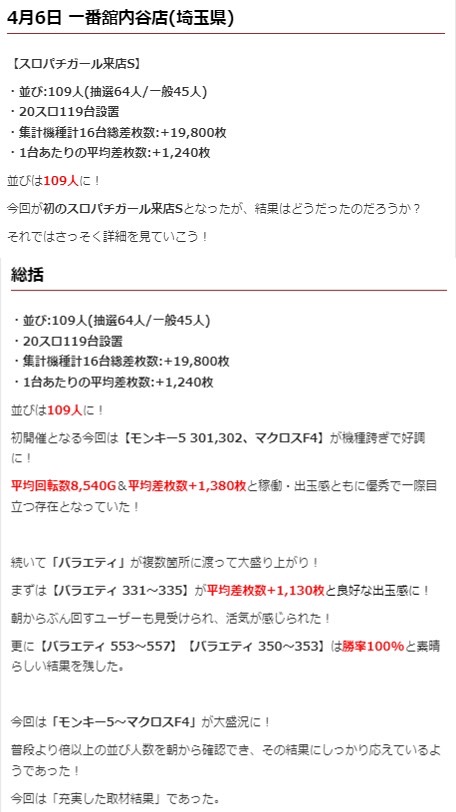 4月6日 一番舘内谷店(埼玉県)

【スロパチガール来店S】

・並び:109人(抽選64人/一般45人)
・20スロ119台設置
・集計機種計16台総差枚数:+19,800枚
・1台あたりの平均差枚数:+1,240枚

並びは109人に！

今回が初のスロパチガール来店Sとなったが、結果はどうだったのだろうか？

それではさっそく詳細を見ていこう！

総括

・並び:109人(抽選64人/一般45人)
・20スロ119台設置
・集計機種計16台総差枚数:+19,800枚
・1台あたりの平均差枚数:+1,240枚

並びは109人に！

初開催となる今回は【モンキー5 301,302、マクロスF4】が機種跨ぎで好調に！

平均回転数8,540G＆平均差枚数+1,380枚と稼働・出玉感ともに優秀で一際目立つ存在となっていた！

続いて「バラエティ」が複数箇所に渡って大盛り上がり！

まずは【バラエティ 331～335】が平均差枚数+1,130枚と良好な出玉感に！

朝からぶん回すユーザーも見受けられ、活気が感じられた！

更に【バラエティ 553～557】【バラエティ 350～353】は勝率100%と素晴らしい結果を残した。

今回は「モンキー5～マクロスF4」が大盛況に！

普段より倍以上の並び人数を朝から確認でき、その結果にしっかり応えているようであった！

今回は「充実した取材結果」であった。